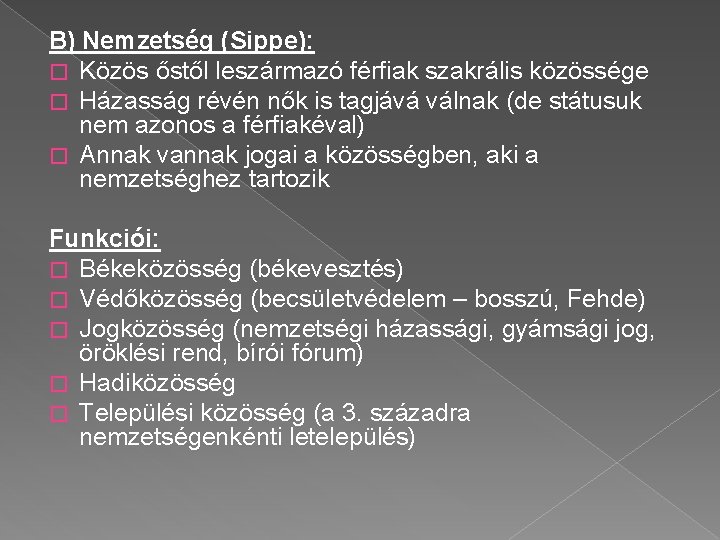 B) Nemzetség (Sippe):
Közös őstől leszármazó férfiak szakrális közössége
Házasság révén nők is tagjává válnak (de státusuk nem azonos a férfiakéval)
Annak vannak jogai a közösségben, aki a nemzetséghez tartozik

Funkciói:
Békeközösség (békevesztés)
Védőközösség (becsületvédelem – bosszú, Fehde)
Jogközösség (nemzetségi házassági, gyámsági jog, öröklési rend, bírói fórum)
Hadiközösség
Települési közösség (a 3. századra nemzetségenkénti letelepülés)